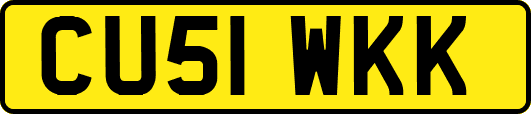 CU51 WKK